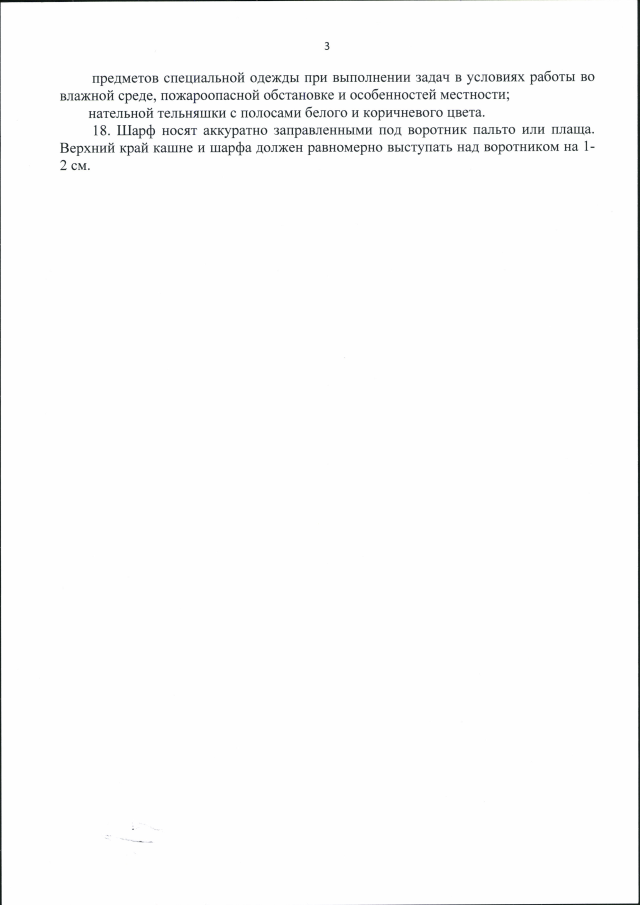 3

предметов специальной одежды при выполнении задач в условиях работы во влажной среде, пожароопасной обстановке и особенностей местности;

нательной тельняшки с полосами белого и коричневого цвета.

18. Шарф носят аккуратно заправленными под воротник пальто или плаща. Верхний край кашне и шарфа должен равномерно выступать над воротником на 1-2 см.